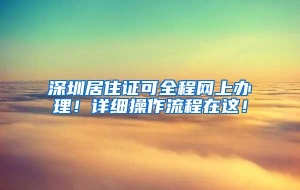 深圳居住证可全程网上办理！详细操作流程在这！